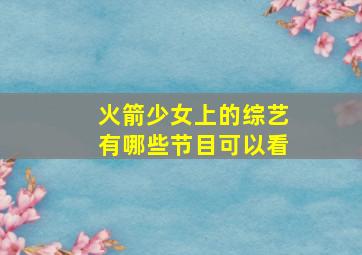 火箭少女上的综艺
有哪些节目可以看